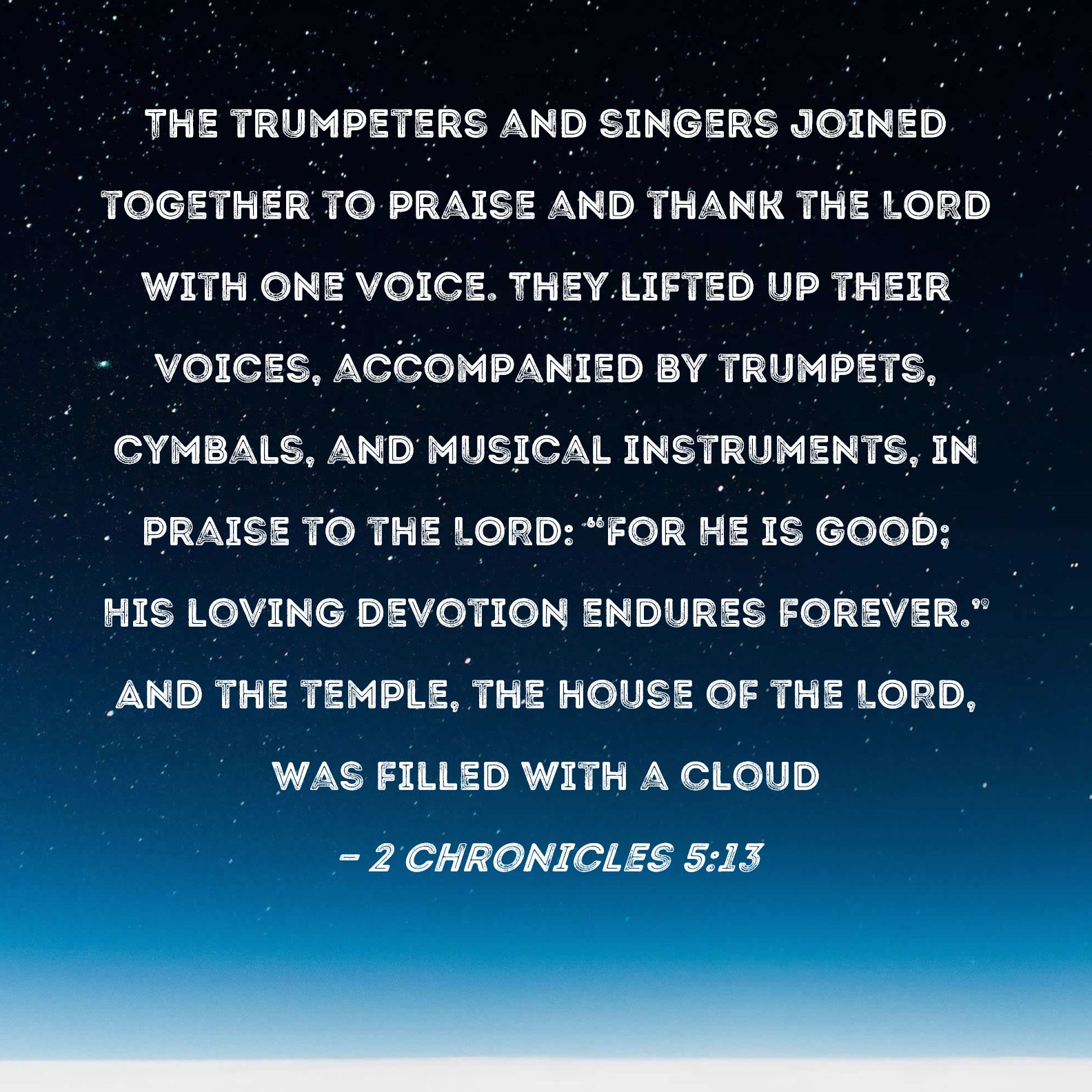 THE TRUMPETERS AND SINGERS JOINED TOGETHER TO PRAISE AND THANK THE LORD WITH ONE VOICE. THEY LIFTED UP THEIR VOICES, ACCOMPANIED BY TRUMPETS, CYMBALS, AND MUSICAL INSTRUMENTS, IN PRAISE TO THE LORD: "FOR HE IS GOOD; HIS LOVING DEVOTION ENDURES FOREVER." AND THE TEMPLE, THE HOUSE OF THE LORD, WAS FILLED WITH A CLOUD

- 2 CHRONICLES 5:13